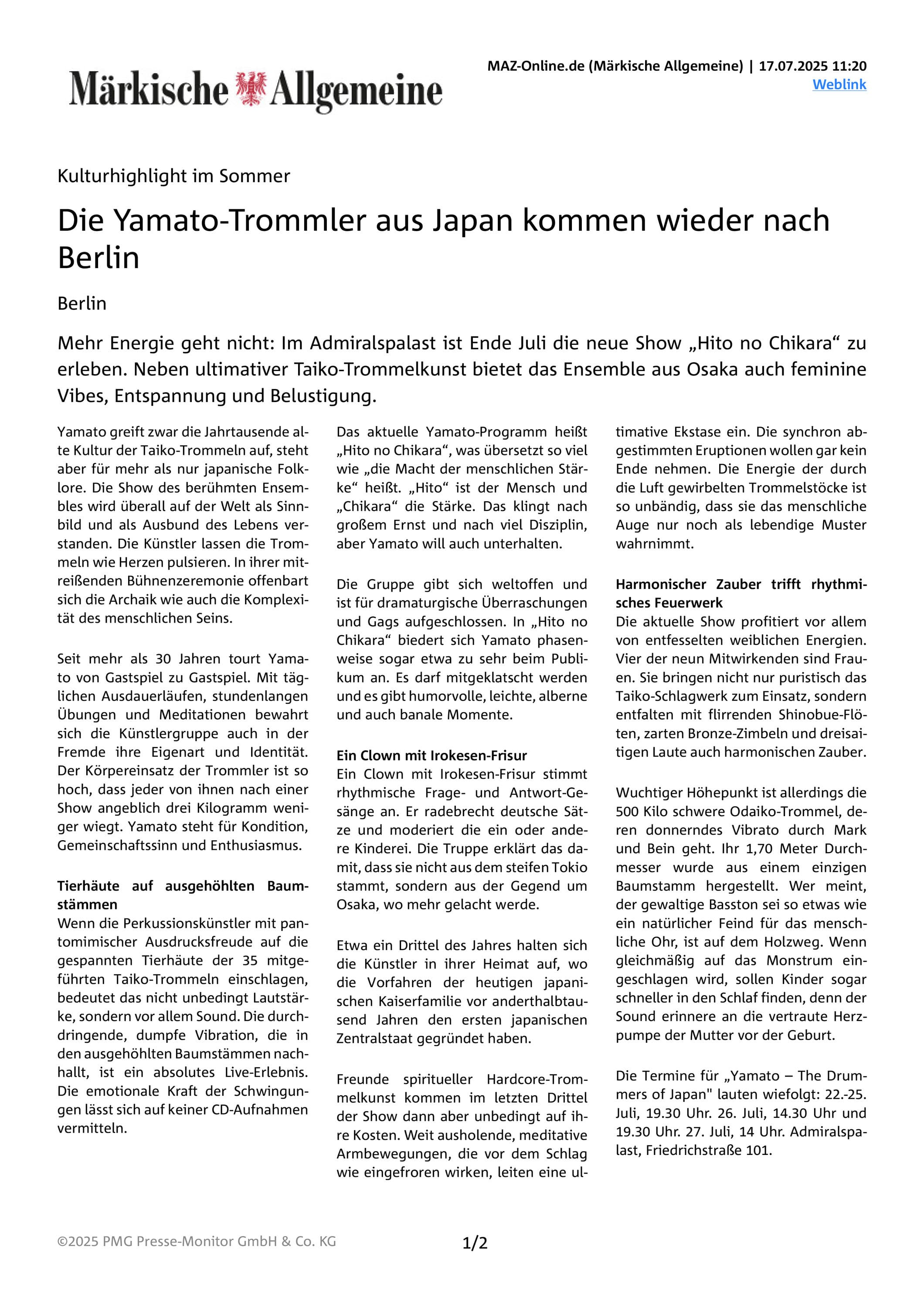 Märkische Allgemeine

MAZ-Online.de (Märkische Allgemeine) | 17.07.2025 11:20
Weblink

Kulturhighlight im Sommer

Die Yamato-Trommler aus Japan kommen wieder nach Berlin

Berlin

Mehr Energie geht nicht: Im Admiralspalast ist Ende Juli die neue Show „Hito no Chikara“ zu erleben. Neben ultimativer Taiko-Trommelkunst bietet das Ensemble aus Osaka auch feminine Vibes, Entspannung und Belustigung.

Yamato greift zwar die Jahrtausende alte Kultur der Taiko-Trommeln auf, steht aber für mehr als nur japanische Folklore. Die Show des berühmten Ensembles wird überall auf der Welt als Sinnbild und als Ausbund des Lebens verstanden. Die Künstler lassen die Trommeln wie Herzen pulsieren. In ihrer mitreißenden Bühnenzeremonie offenbart sich die Archaik wie auch die Komplexität des menschlichen Seins.

Seit mehr als 30 Jahren tourt Yamato von Gastspiel zu Gastspiel. Mit täglichen Ausdauerläufen, stundenlangen Übungen und Meditationen bewahrt sich die Künstlergruppe auch in der Fremde ihre Eigenart und Identität. Der Körpereinsatz der Trommler ist so hoch, dass jeder von ihnen nach einer Show angeblich drei Kilogramm weniger wiegt. Yamato steht für Kondition, Gemeinschaftssinn und Enthusiasmus.

Tierhäute auf ausgehöhlten Baumstämmen
Wenn die Perkussionskünstler mit pantomimischer Ausdrucksfreude auf die gespannten Tierhäute der 35 mitgeführten Taiko-Trommeln einschlagen, bedeutet das nicht unbedingt Lautstärke, sondern vor allem Sound. Die durchdringende, dumpfe Vibration, die in den ausgehöhlten Baumstämmen nachhallt, ist ein absolutes Live-Erlebnis. Die emotionale Kraft der Schwingungen lässt sich auf keiner CD-Aufnahmen vermitteln.

Das aktuelle Yamato-Programm heißt „Hito no Chikara“, was übersetzt so viel wie „die Macht der menschlichen Stärke“ heißt. „Hito“ ist der Mensch und „Chikara“ die Stärke. Das klingt nach großem Ernst und nach viel Disziplin, aber Yamato will auch unterhalten.

Die Gruppe gibt sich weltoffen und ist für dramaturgische Überraschungen und Gags aufgeschlossen. In „Hito no Chikara“ biedert sich Yamato phasenweise sogar etwa zu sehr beim Publikum an. Es darf mitgeklatscht werden und es gibt humorvolle, leichte, alberne und auch banale Momente.

Ein Clown mit Irokesen-Frisur
Ein Clown mit Irokesen-Frisur stimmt rhythmische Frage- und Antwort-Gesänge an. Er radebrecht deutsche Sätze und moderiert die ein oder andere Kinderei. Die Truppe erklärt das damit, dass sie nicht aus dem steifen Tokio stammt, sondern aus der Gegend um Osaka, wo mehr gelacht werde.

Etwa ein Drittel des Jahres halten sich die Künstler in ihrer Heimat auf, wo die Vorfahren der heutigen japanischen Kaiserfamilie vor anderthalbtausend Jahren den ersten japanischen Zentralstaat gegründet haben.

Freunde spiritueller Hardcore-Trommelkunst kommen im letzten Drittel der Show dann aber unbedingt auf ihre Kosten. Weit ausholende, meditative Armbewegungen, die vor dem Schlag wie eingefroren wirken, leiten eine ultimative Ekstase ein. Die synchron abgestimmten Eruptionen wollen gar kein Ende nehmen. Die Energie der durch die Luft gewirbelten Trommelstöcke ist so unbändig, dass sie das menschliche Auge nur noch als lebendige Muster wahrnimmt.

Harmonischer Zauber trifft rhythmisches Feuerwerk
Die aktuelle Show profitiert vor allem von entfesselten weiblichen Energien. Vier der neun Mitwirkenden sind Frauen. Sie bringen nicht nur puristisch das Taiko-Schlagwerk zum Einsatz, sondern entfalten mit flirrenden Shinobue-Flöten, zarten Bronze-Zimbeln und dreisaitigen Laute auch harmonischen Zauber.

Wuchtiger Höhepunkt ist allerdings die 500 Kilo schwere Odaiko-Trommel, deren donnerndes Vibrato durch Mark und Bein geht. Ihr 1,70 Meter Durchmesser wurde aus einem einzigen Baumstamm hergestellt. Wer meint, der gewaltige Basston sei so etwas wie ein natürlicher Feind für das menschliche Ohr, ist auf dem Holzweg. Wenn gleichmäßig auf das Monstrum eingeschlagen wird, sollen Kinder sogar schneller in den Schlaf finden, denn der Sound erinnere an die vertraute Herzpumpe der Mutter vor der Geburt.

Die Termine für „Yamato – The Drummers of Japan" lauten wiefolgt: 22.-25. Juli, 19.30 Uhr. 26. Juli, 14.30 Uhr und 19.30 Uhr. 27. Juli, 14 Uhr. Admiralspalast, Friedrichstraße 101.

©2025 PMG Presse-Monitor GmbH & Co. KG

1/2